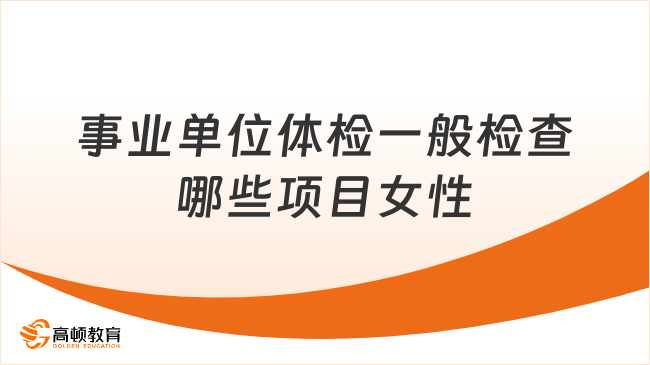 事业单位体检一般检查哪些项目女性

高顿教育
GOLDEN EDUCATION